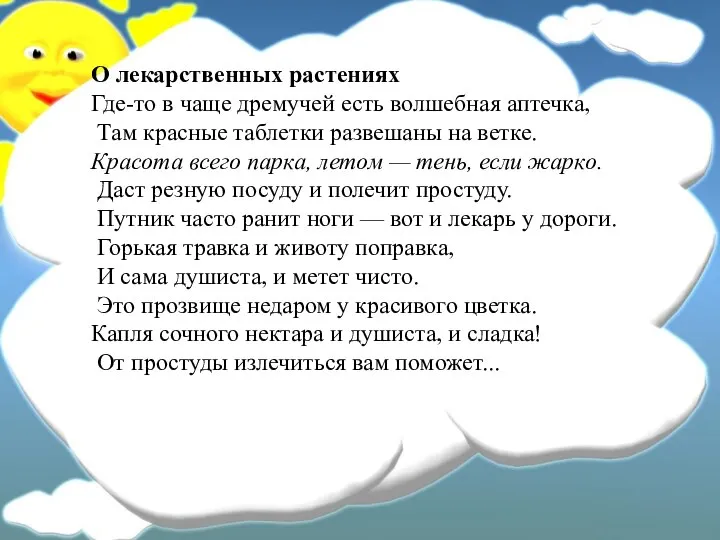 О лекарственных растениях
Где-то в чаще дремучей есть волшебная аптечка,
Там красные таблетки развешаны на ветке.
Красота всего парка, летом — тень, если жарко.
Даст резную посуду и полечит простуду.
Путник часто ранит ноги — вот и лекарь у дороги.
Горькая травка и животу поправка,
И сама душиста, и метет чисто.
Это прозвище недаром у красивого цветка.
Капля сочного нектара и душиста, и сладка!
От простуды излечиться вам поможет...